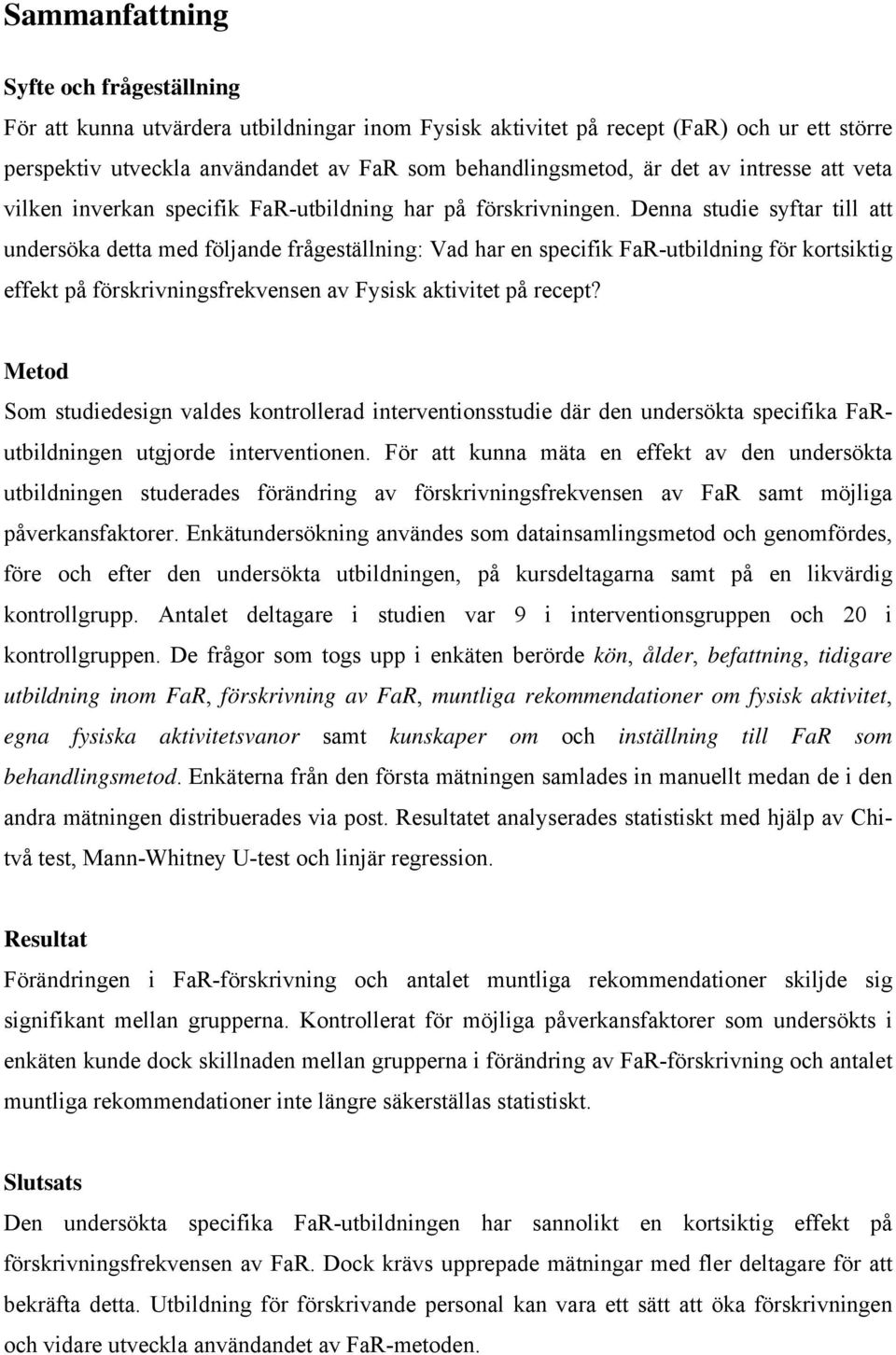 Sammanfattning

Syfte och frågeställning

För att kunna utvärdera utbildningar inom Fysisk aktivitet på recept (FaR) och ur ett större perspektiv utveckla användandet av FaR som behandlingsmetod, är det av intresse att veta vilken inverkan specifik FaR-utbildning har på förskrivningen. Denna studie syftar till att undersöka detta med följande frågeställning: Vad har en specifik FaR-utbildning för kortsiktig effekt på förskrivningsfrekvensen av Fysisk aktivitet på recept?

Metod

Som studiedesign valdes kontrollerad interventionsstudie där den undersökta specifika FaR-utbildningen utgjorde interventionen. För att kunna mäta en effekt av den undersökta utbildningen studerades förändring av förskrivningsfrekvensen av FaR samt möjliga påverkansfaktorer. Enkätundersökning användes som datainsamlingsmetod och genomfördes, före och efter den undersökta utbildningen, på kursdeltagarna samt på en likvärdig kontrollgrupp. Antalet deltagare i studien var 9 i interventionsgruppen och 20 i kontrollgruppen. De frågor som togs upp i enkäten berörde kön, ålder, befattning, tidigare utbildning inom FaR, förskrivning av FaR, muntliga rekommendationer om fysisk aktivitet, egna fysiska aktivitetsvanor samt kunskaper om och inställning till FaR som behandlingsmetod. Enkäterna från den första mätningen samlades in manuellt medan de i den andra mätningen distribuerades via post. Resultatet analyserades statistiskt med hjälp av Chi-två test, Mann-Whitney U-test och linjär regression.

Resultat

Förändringen i FaR-förskrivning och antalet muntliga rekommendationer skiljde sig signifikant mellan grupperna. Kontrollerat för möjliga påverkansfaktorer som undersökts i enkäten kunde dock skillnaden mellan grupperna i förändring av FaR-förskrivning och antalet muntliga rekommendationer inte längre säkerställas statistiskt.

Slutsats

Den undersökta specifika FaR-utbildningen har sannolikt en kortsiktig effekt på förskrivningsfrekvensen av FaR. Dock krävs upprepade mätningar med fler deltagare för att bekräfta detta. Utbildning för förskrivande personal kan vara ett sätt att öka förskrivningen och vidare utveckla användandet av FaR-metoden.